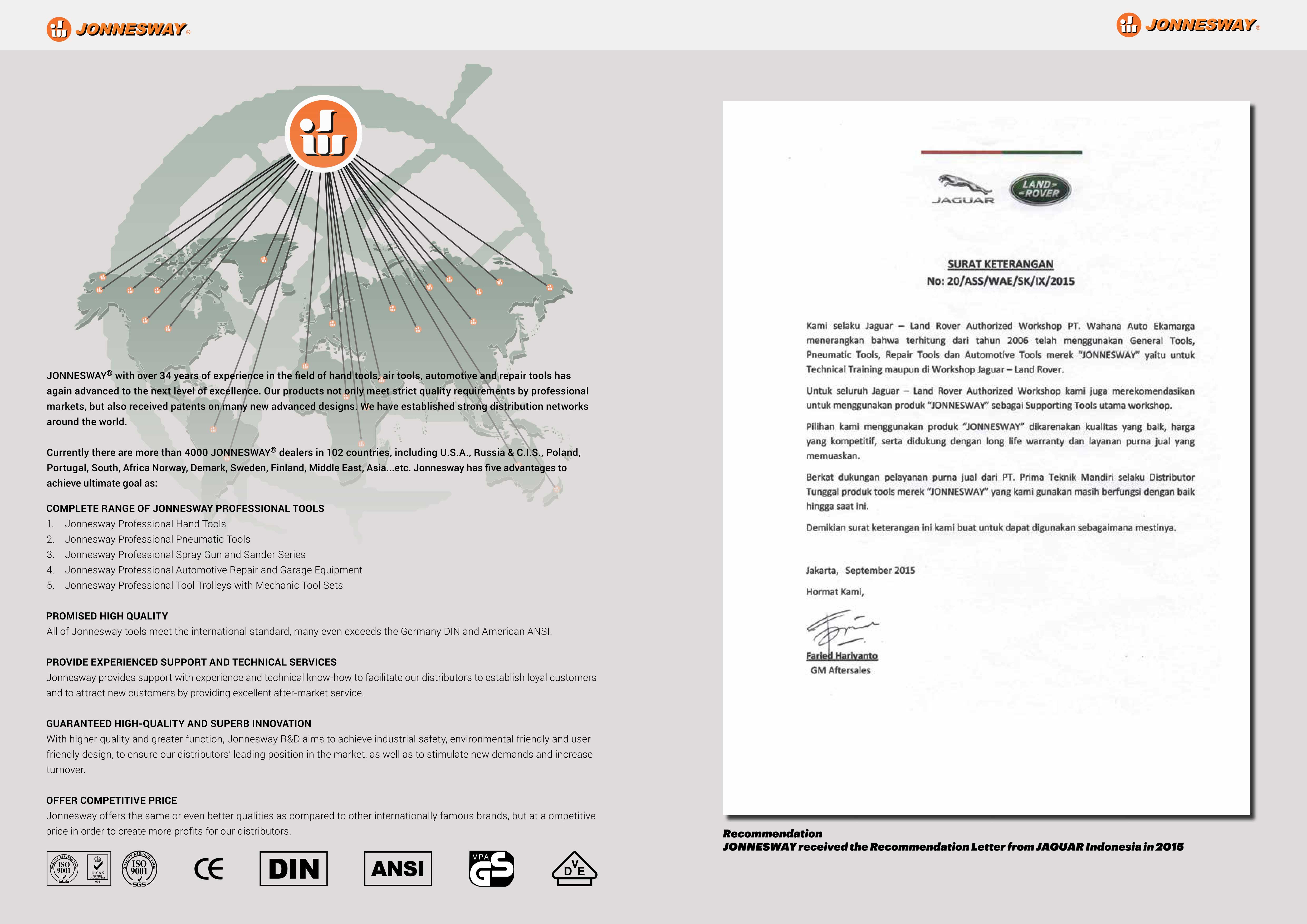 JONNESWAY®

JONNESWAY®

JONNESWAY® with over 34 years of experience in the field of hand tools, air tools, automotive and repair tools has again advanced to the next level of excellence. Our products not only meet strict quality requirements by professional markets, but also received patents on many new advanced designs. We have established strong distribution networks around the world.

Currently there are more than 4000 JONNESWAY® dealers in 102 countries, including U.S.A., Russia & C.I.S., Poland, Portugal, South, Africa Norway, Demark, Sweden, Finland, Middle East, Asia...etc. Jonnesway has five advantages to achieve ultimate goal as:

COMPLETE RANGE OF JONNESWAY PROFESSIONAL TOOLS
1. Jonnesway Professional Hand Tools
2. Jonnesway Professional Pneumatic Tools
3. Jonnesway Professional Spray Gun and Sander Series
4. Jonnesway Professional Automotive Repair and Garage Equipment
5. Jonnesway Professional Tool Trolleys with Mechanic Tool Sets

PROMISED HIGH QUALITY
All of Jonnesway tools meet the international standard, many even exceeds the Germany DIN and American ANSI.

PROVIDE EXPERIENCED SUPPORT AND TECHNICAL SERVICES
Jonnesway provides support with experience and technical know-how to facilitate our distributors to establish loyal customers and to attract new customers by providing excellent after-market service.

GUARANTEED HIGH-QUALITY AND SUPERB INNOVATION
With higher quality and greater function, Jonnesway R&D aims to achieve industrial safety, environmental friendly and user friendly design, to ensure our distributors' leading position in the market, as well as to stimulate new demands and increase turnover.

OFFER COMPETITIVE PRICE
Jonnesway offers the same or even better qualities as compared to other internationally famous brands, but at a ompetitive price in order to create more profits for our distributors.

ISO 9001 SGS UKAS ISO 9001 SGS CE DIN ANSI VPA GS VDE

JAGUAR LAND ROVER

SURAT KETERANGAN
No: 20/ASS/WAE/SK/IX/2015

Kami selaku Jaguar – Land Rover Authorized Workshop PT. Wahana Auto Ekamarga menerangkan bahwa terhitung dari tahun 2006 telah menggunakan General Tools, Pneumatic Tools, Repair Tools dan Automotive Tools merek "JONNESWAY" yaitu untuk Technical Training maupun di Workshop Jaguar – Land Rover.

Untuk seluruh Jaguar – Land Rover Authorized Workshop kami juga merekomendasikan untuk menggunakan produk "JONNESWAY" sebagai Supporting Tools utama workshop.

Pilihan kami menggunakan produk "JONNESWAY" dikarenakan kualitas yang baik, harga yang kompetitif, serta didukung dengan long life warranty dan layanan purna jual yang memuaskan.

Berkat dukungan pelayanan purna jual dari PT. Prima Teknik Mandiri selaku Distributor Tunggal produk tools merek "JONNESWAY" yang kami gunakan masih berfungsi dengan baik hingga saat ini.

Demikian surat keterangan ini kami buat untuk dapat digunakan sebagaimana mestinya.

Jakarta, September 2015

Hormat Kami,

Faried Hariyanto
GM Aftersales

Recommendation
JONNESWAY received the Recommendation Letter from JAGUAR Indonesia in 2015